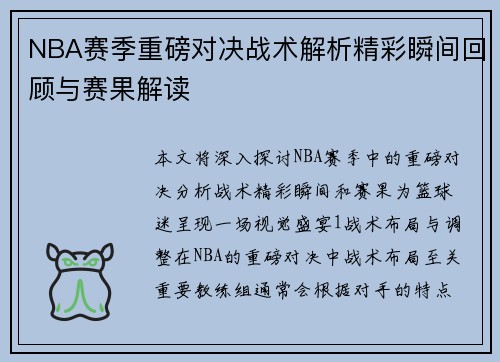 NBA赛季重磅对决战术解析精彩瞬间回顾与赛果解读

本文将深入探讨NBA赛季中的重磅对决分析战术精彩瞬间和赛果为篮球迷呈现一场视觉盛宴1战术布局与调整在NBA的重磅对决中战术布局至关重要教练组通常会根据对手的特点